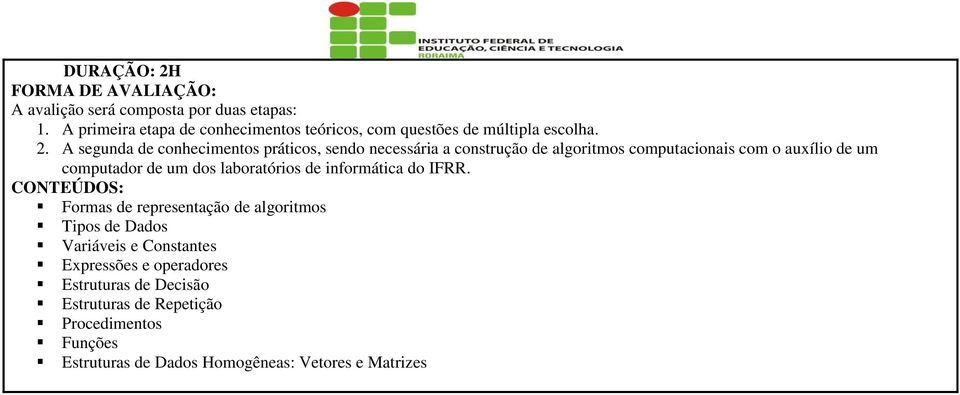 INSTITUTO FEDERAL DE EDUCAÇÃO, CIÊNCIA E TECNOLOGIA
RORAIMA

DURAÇÃO: 2H
FORMA DE AVALIAÇÃO:
A avalição será composta por duas etapas:
1. A primeira etapa de conhecimentos teóricos, com questões de múltipla escolha.
2. A segunda de conhecimentos práticos, sendo necessária a construção de algoritmos computacionais com o auxílio de um computador de um dos laboratórios de informática do IFRR.
CONTEÚDOS:
▪ Formas de representação de algoritmos
▪ Tipos de Dados
▪ Variáveis e Constantes
▪ Expressões e operadores
▪ Estruturas de Decisão
▪ Estruturas de Repetição
▪ Procedimentos
▪ Funções
▪ Estruturas de Dados Homogêneas: Vetores e Matrizes